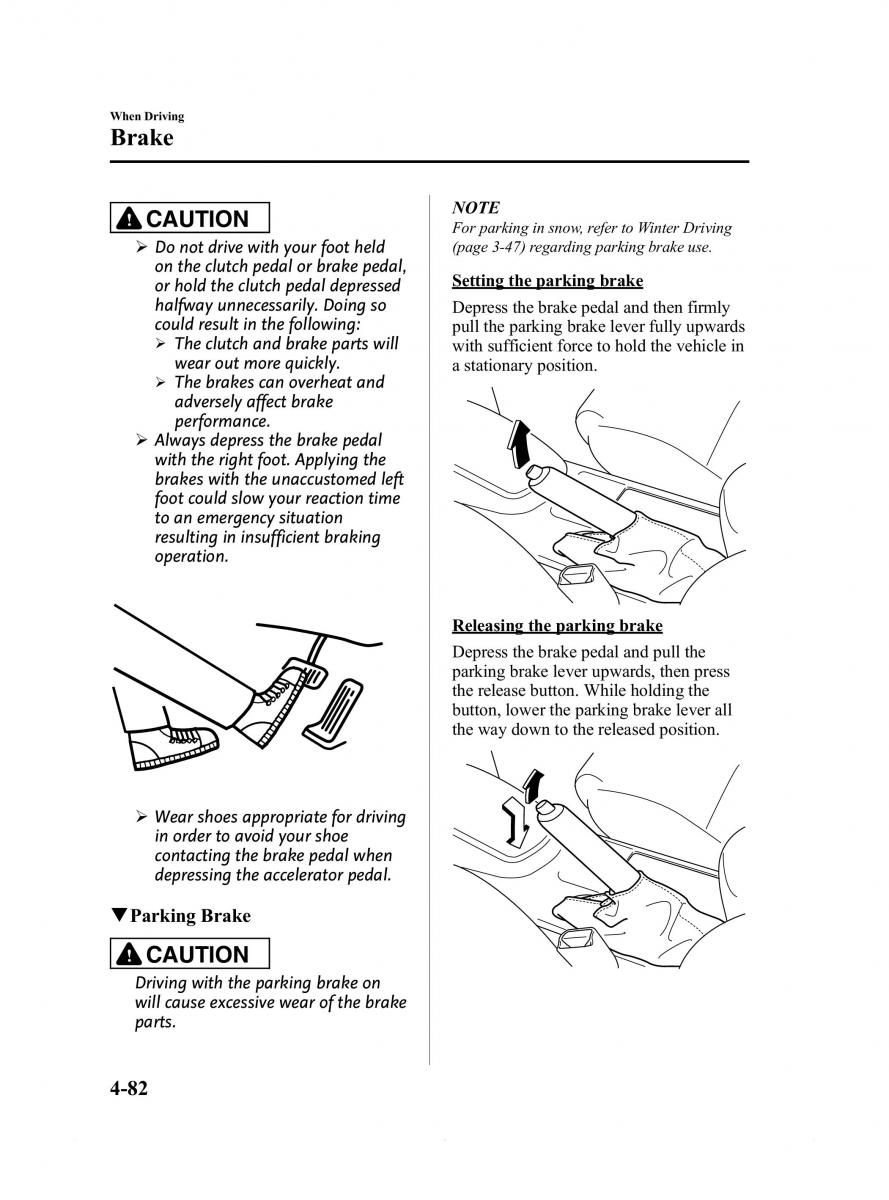 When Driving
Brake

CAUTION

➢ Do not drive with your foot held on the clutch pedal or brake pedal, or hold the clutch pedal depressed halfway unnecessarily. Doing so could result in the following:
➢ The clutch and brake parts will wear out more quickly.
➢ The brakes can overheat and adversely affect brake performance.
➢ Always depress the brake pedal with the right foot. Applying the brakes with the unaccustomed left foot could slow your reaction time to an emergency situation resulting in insufficient braking operation.

➢ Wear shoes appropriate for driving in order to avoid your shoe contacting the brake pedal when depressing the accelerator pedal.

▼Parking Brake

CAUTION

Driving with the parking brake on will cause excessive wear of the brake parts.

NOTE
For parking in snow, refer to Winter Driving (page 3-47) regarding parking brake use.

Setting the parking brake

Depress the brake pedal and then firmly pull the parking brake lever fully upwards with sufficient force to hold the vehicle in a stationary position.

Releasing the parking brake

Depress the brake pedal and pull the parking brake lever upwards, then press the release button. While holding the button, lower the parking brake lever all the way down to the released position.

4-82